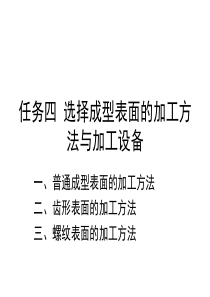 任务四 选择成型表面的加工方法与加工设备

一、普通成型表面的加工方法
二、齿形表面的加工方法
三、螺纹表面的加工方法